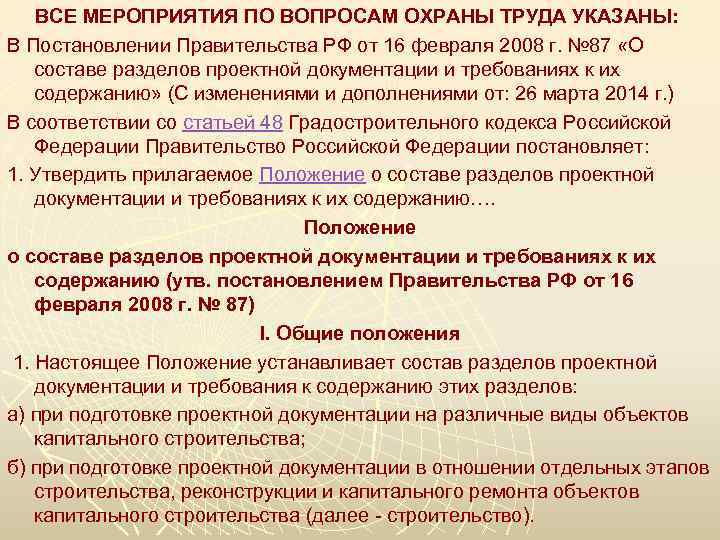 ВСЕ МЕРОПРИЯТИЯ ПО ВОПРОСАМ ОХРАНЫ ТРУДА УКАЗАНЫ:

В Постановлении Правительства РФ от 16 февраля 2008 г. №87 «О составе разделов проектной документации и требованиях к их содержанию» (С изменениями и дополнениями от: 26 марта 2014 г.)

В соответствии со статьей 48 Градостроительного кодекса Российской Федерации Правительство Российской Федерации постановляет:

1. Утвердить прилагаемое Положение о составе разделов проектной документации и требованиях к их содержанию….

Положение

о составе разделов проектной документации и требованиях к их содержанию (утв. постановлением Правительства РФ от 16 февраля 2008 г. № 87)

I. Общие положения

1. Настоящее Положение устанавливает состав разделов проектной документации и требования к содержанию этих разделов:

а) при подготовке проектной документации на различные виды объектов капитального строительства;

б) при подготовке проектной документации в отношении отдельных этапов строительства, реконструкции и капитального ремонта объектов капитального строительства (далее - строительство).